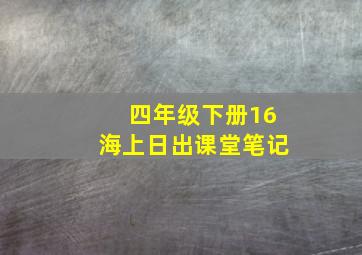 四年级下册16
海上日出课堂笔记